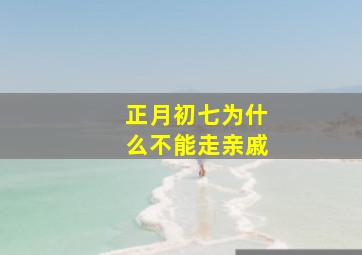 正月初七为什么不能走亲戚